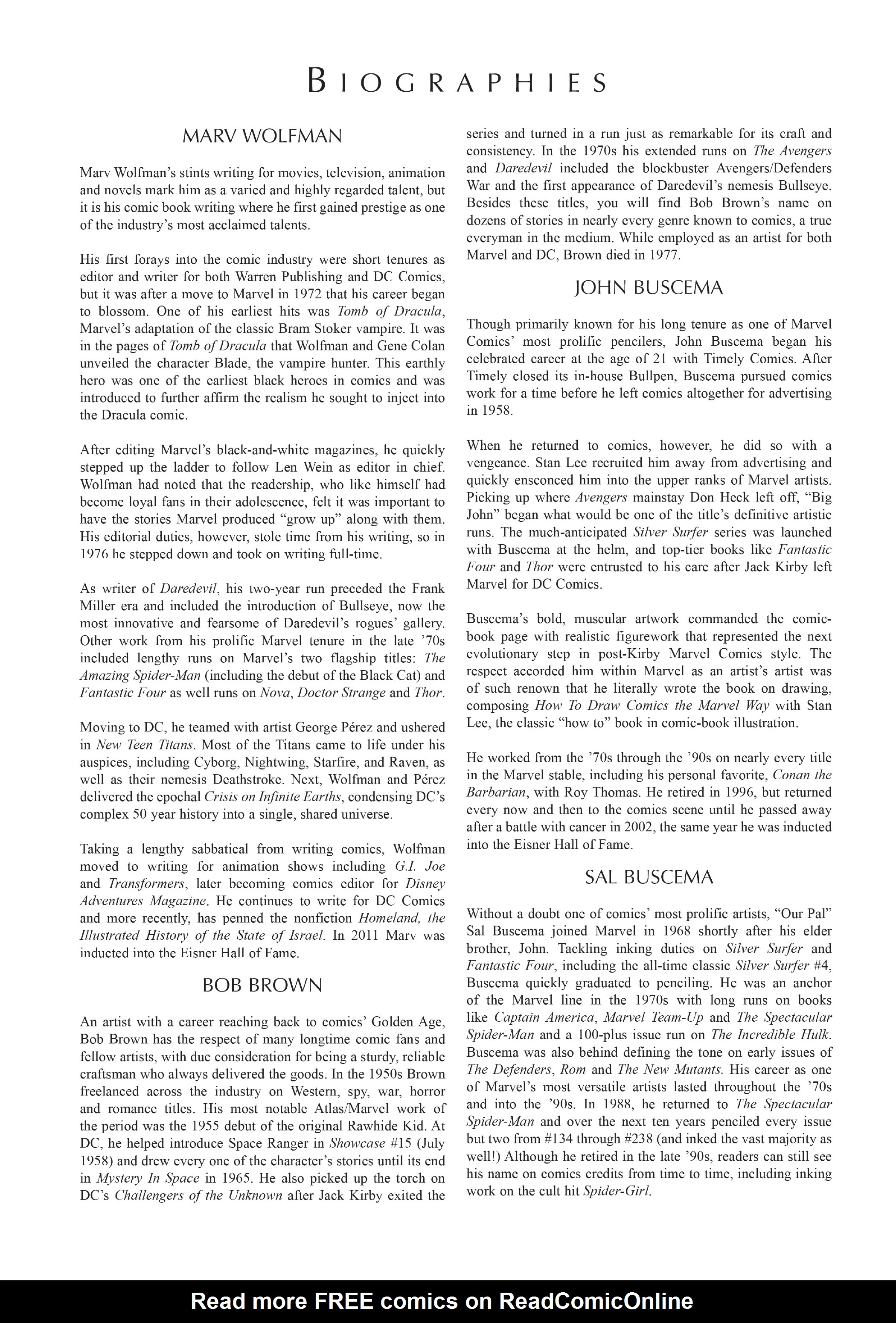 BIOGRAPHIES

MARV WOLFMAN

Marv Wolfman's stints writing for movies, television, animation and novels mark him as a varied and highly regarded talent, but it is his comic book writing where he first gained prestige as one of the industry's most acclaimed talents.

His first forays into the comic industry were short tenures as editor and writer for both Warren Publishing and DC Comics, but it was after a move to Marvel in 1972 that his career began to blossom. One of his earliest hits was Tomb of Dracula, Marvel's adaptation of the classic Bram Stoker vampire. It was in the pages of Tomb of Dracula that Wolfman and Gene Colan unveiled the character Blade, the vampire hunter. This earthly hero was one of the earliest black heroes in comics and was introduced to further affirm the realism he sought to inject into the Dracula comic.

After editing Marvel's black-and-white magazines, he quickly stepped up the ladder to follow Len Wein as editor in chief. Wolfman had noted that the readership, who like himself had become loyal fans in their adolescence, felt it was important to have the stories Marvel produced "grow up" along with them. His editorial duties, however, stole time from his writing, so in 1976 he stepped down and took on writing full-time.

As writer of Daredevil, his two-year run preceded the Frank Miller era and included the introduction of Bullseye, now the most innovative and fearsome of Daredevil's rogues' gallery. Other work from his prolific Marvel tenure in the late '70s included lengthy runs on Marvel's two flagship titles: The Amazing Spider-Man (including the debut of the Black Cat) and Fantastic Four as well runs on Nova, Doctor Strange and Thor.

Moving to DC, he teamed with artist George Pérez and ushered in New Teen Titans. Most of the Titans came to life under his auspices, including Cyborg, Nightwing, Starfire, and Raven, as well as their nemesis Deathstroke. Next, Wolfman and Pérez delivered the epochal Crisis on Infinite Earths, condensing DC's complex 50 year history into a single, shared universe.

Taking a lengthy sabbatical from writing comics, Wolfman moved to writing for animation shows including G.I. Joe and Transformers, later becoming comics editor for Disney Adventures Magazine. He continues to write for DC Comics and more recently, has penned the nonfiction Homeland, the Illustrated History of the State of Israel. In 2011 Marv was inducted into the Eisner Hall of Fame.

BOB BROWN

An artist with a career reaching back to comics' Golden Age, Bob Brown has the respect of many longtime comic fans and fellow artists, with due consideration for being a sturdy, reliable craftsman who always delivered the goods. In the 1950s Brown freelanced across the industry on Western, spy, war, horror and romance titles. His most notable Atlas/Marvel work of the period was the 1955 debut of the original Rawhide Kid. At DC, he helped introduce Space Ranger in Showcase #15 (July 1958) and drew every one of the character's stories until its end in Mystery In Space in 1965. He also picked up the torch on DC's Challengers of the Unknown after Jack Kirby exited the series and turned in a run just as remarkable for its craft and consistency. In the 1970s his extended runs on The Avengers and Daredevil included the blockbuster Avengers/Defenders War and the first appearance of Daredevil's nemesis Bullseye. Besides these titles, you will find Bob Brown's name on dozens of stories in nearly every genre known to comics, a true everyman in the medium. While employed as an artist for both Marvel and DC, Brown died in 1977.

JOHN BUSCEMA

Though primarily known for his long tenure as one of Marvel Comics' most prolific pencilers, John Buscema began his celebrated career at the age of 21 with Timely Comics. After Timely closed its in-house Bullpen, Buscema pursued comics work for a time before he left comics altogether for advertising in 1958.

When he returned to comics, however, he did so with a vengeance. Stan Lee recruited him away from advertising and quickly ensconced him into the upper ranks of Marvel artists. Picking up where Avengers mainstay Don Heck left off, "Big John" began what would be one of the title's definitive artistic runs. The much-anticipated Silver Surfer series was launched with Buscema at the helm, and top-tier books like Fantastic Four and Thor were entrusted to his care after Jack Kirby left Marvel for DC Comics.

Buscema's bold, muscular artwork commanded the comic-book page with realistic figurework that represented the next evolutionary step in post-Kirby Marvel Comics style. The respect accorded him within Marvel as an artist's artist was of such renown that he literally wrote the book on drawing, composing How To Draw Comics the Marvel Way with Stan Lee, the classic "how to" book in comic-book illustration.

He worked from the '70s through the '90s on nearly every title in the Marvel stable, including his personal favorite, Conan the Barbarian, with Roy Thomas. He retired in 1996, but returned every now and then to the comics scene until he passed away after a battle with cancer in 2002, the same year he was inducted into the Eisner Hall of Fame.

SAL BUSCEMA

Without a doubt one of comics' most prolific artists, "Our Pal" Sal Buscema joined Marvel in 1968 shortly after his elder brother, John. Tackling inking duties on Silver Surfer and Fantastic Four, including the all-time classic Silver Surfer #4, Buscema quickly graduated to penciling. He was an anchor of the Marvel line in the 1970s with long runs on books like Captain America, Marvel Team-Up and The Spectacular Spider-Man and a 100-plus issue run on The Incredible Hulk. Buscema was also behind defining the tone on early issues of The Defenders, Rom and The New Mutants. His career as one of Marvel's most versatile artists lasted throughout the '70s and into the '90s. In 1988, he returned to The Spectacular Spider-Man and over the next ten years penciled every issue but two from #134 through #238 (and inked the vast majority as well!) Although he retired in the late '90s, readers can still see his name on comics credits from time to time, including inking work on the cult hit Spider-Girl.

Read more FREE comics on ReadComicOnline